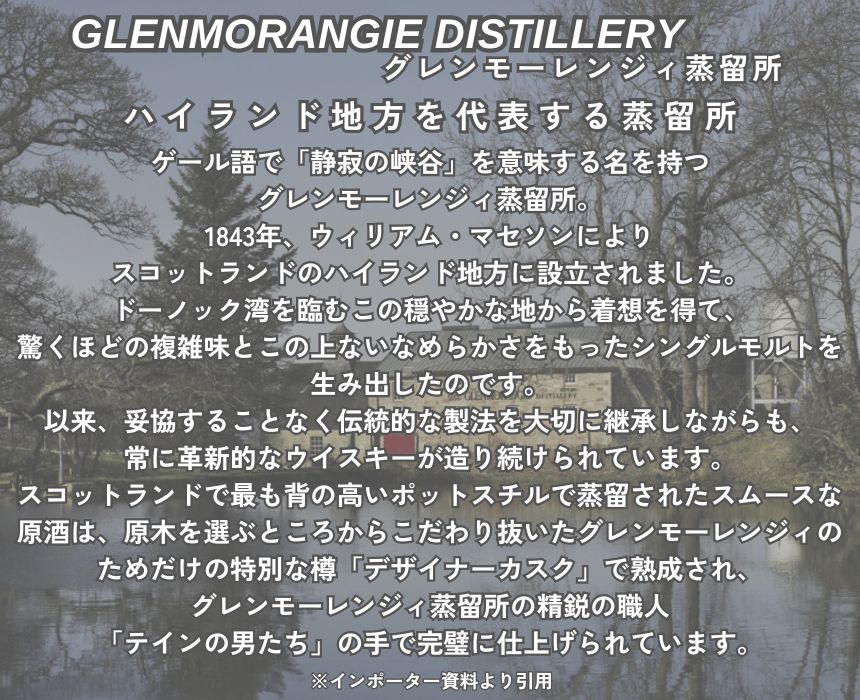 GLENMORANGIE DISTILLERY
グレンモーレンジィ蒸留所

ハイランド地方を代表する蒸留所

ゲール語で「静寂の峡谷」を意味する名を持つ
グレンモーレンジィ蒸留所。
1843年、ウィリアム・マセソンにより
スコットランドのハイランド地方に設立されました。
ドーノック湾を臨むこの穏やかな地から着想を得て、
驚くほどの複雑味とこの上ないなめらかさをもったシングルモルトを
生み出したのです。
以来、妥協することなく伝統的な製法を大切に継承しながらも、
常に革新的なウイスキーが造り続けられています。
スコットランドで最も背の高いポットスチルで蒸留されたスムースな
原酒は、原木を選ぶところからこだわり抜いたグレンモーレンジィの
ためだけの特別な樽「デザイナーカスク」で熟成され、
グレンモーレンジィ蒸留所の精鋭の職人
「テインの男たち」の手で完璧に仕上げられています。

※インポーター資料より引用